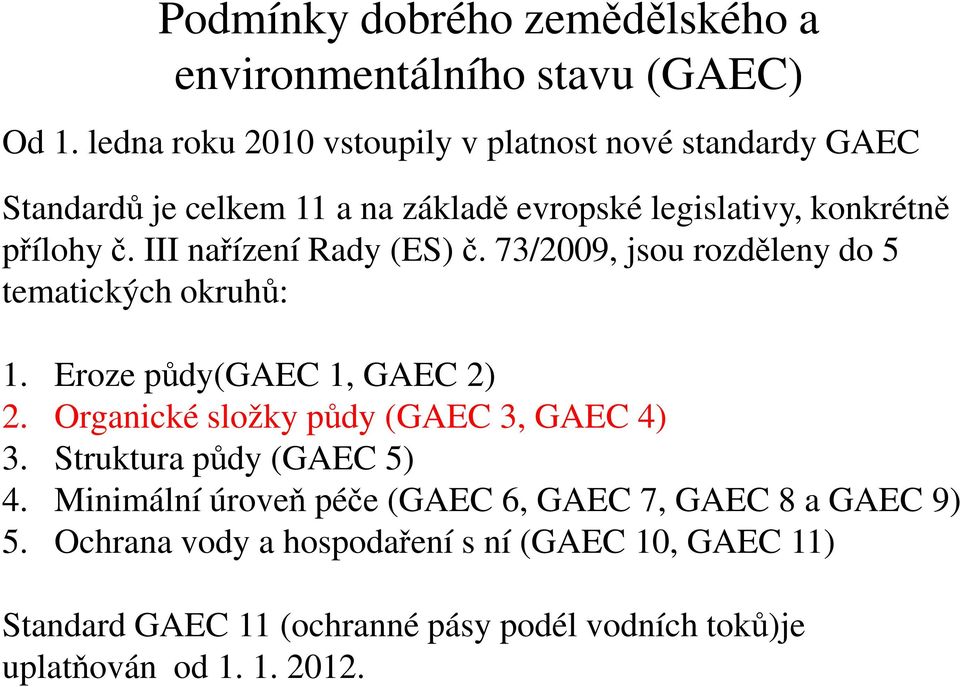 Podmínky dobrého zemědělského a environmentálního stavu (GAEC)

Od 1. ledna roku 2010 vstoupily v platnost nové standardy GAEC

Standardů je celkem 11 a na základě evropské legislativy, konkrétně přílohy č. III nařízení Rady (ES) č. 73/2009, jsou rozděleny do 5 tematických okruhů:

1. Eroze půdy(GAEC 1, GAEC 2)
2. Organické složky půdy (GAEC 3, GAEC 4)
3. Struktura půdy (GAEC 5)
4. Minimální úroveň péče (GAEC 6, GAEC 7, GAEC 8 a GAEC 9)
5. Ochrana vody a hospodaření s ní (GAEC 10, GAEC 11)

Standard GAEC 11 (ochranné pásy podél vodních toků)je uplatňován od 1. 1. 2012.